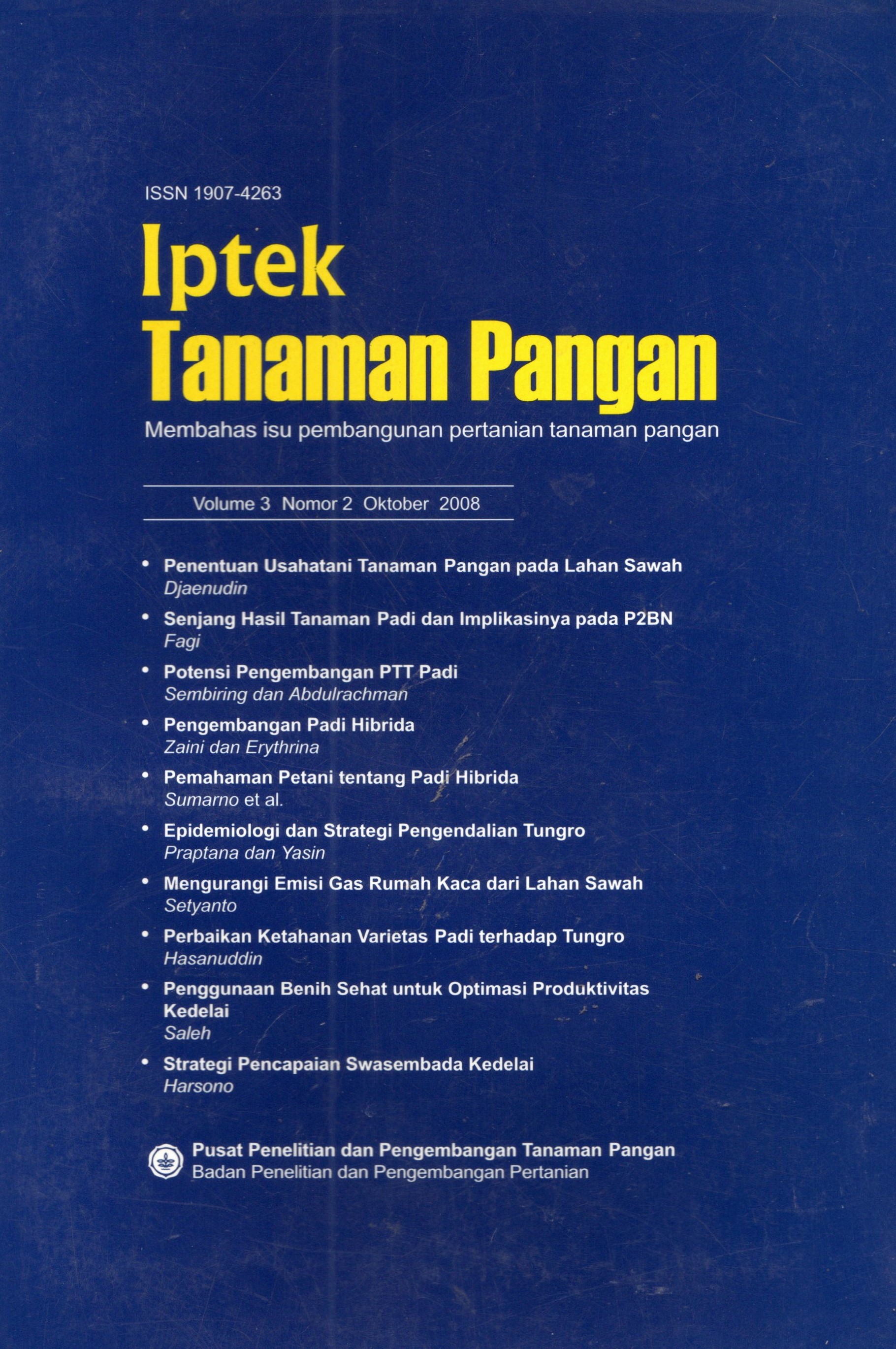 ISSN 1907-4263

Iptek
Tanaman Pangan

Membahas isu pembangunan pertanian tanaman pangan

Volume 3 Nomor 2 Oktober 2008

• Penentuan Usahatani Tanaman Pangan pada Lahan Sawah
Djaenudin

• Senjang Hasil Tanaman Padi dan Implikasinya pada P2BN
Fagi

• Potensi Pengembangan PTT Padi
Sembiring dan Abdulrachman

• Pengembangan Padi Hibrida
Zaini dan Erythrina

• Pemahaman Petani tentang Padi Hibrida
Sumarno et al.

• Epidemiologi dan Strategi Pengendalian Tungro
Praptana dan Yasin

• Mengurangi Emisi Gas Rumah Kaca dari Lahan Sawah
Setyanto

• Perbaikan Ketahanan Varietas Padi terhadap Tungro
Hasanuddin

• Penggunaan Benih Sehat untuk Optimasi Produktivitas Kedelai
Saleh

• Strategi Pencapaian Swasembada Kedelai
Harsono

Pusat Penelitian dan Pengembangan Tanaman Pangan
Badan Penelitian dan Pengembangan Pertanian